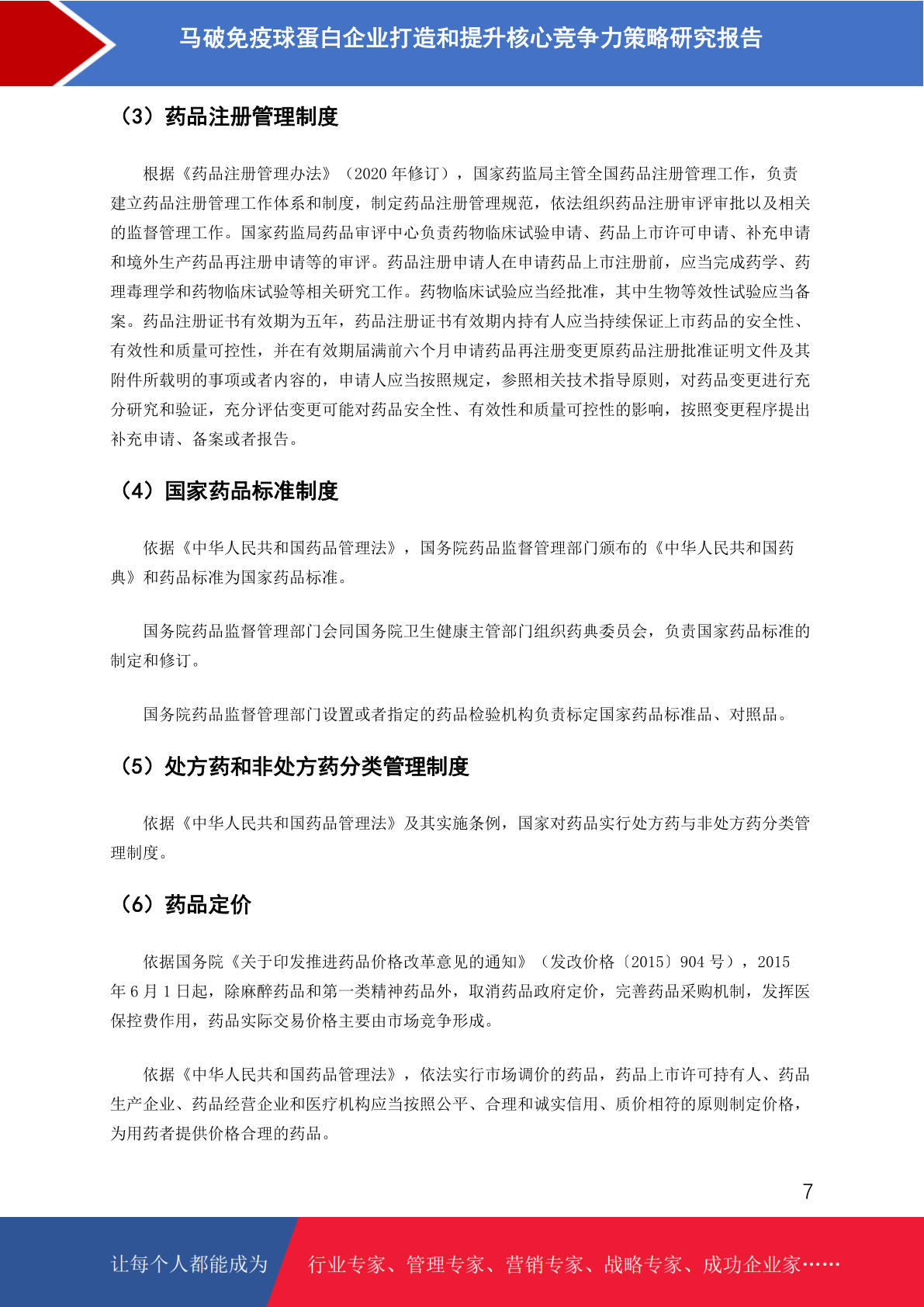 马破免疫球蛋白企业打造和提升核心竞争力策略研究报告

（3）药品注册管理制度

根据《药品注册管理办法》（2020 年修订），国家药监局主管全国药品注册管理工作，负责建立药品注册管理工作体系和制度，制定药品注册管理规范，依法组织药品注册审评审批以及相关的监督管理工作。国家药监局药品审评中心负责药物临床试验申请、药品上市许可申请、补充申请和境外生产药品再注册申请等的审评。药品注册申请人在申请药品上市注册前，应当完成药学、药理毒理学和药物临床试验等相关研究工作。药物临床试验应当经批准，其中生物等效性试验应当备案。药品注册证书有效期为五年，药品注册证书有效期内持有人应当持续保证上市药品的安全性、有效性和质量可控性，并在有效期届满前六个月申请药品再注册变更原药品注册批准证明文件及其附件所载明的事项或者内容的，申请人应当按照规定，参照相关技术指导原则，对药品变更进行充分研究和验证，充分评估变更可能对药品安全性、有效性和质量可控性的影响，按照变更程序提出补充申请、备案或者报告。

（4）国家药品标准制度

依据《中华人民共和国药品管理法》，国务院药品监督管理部门颁布的《中华人民共和国药典》和药品标准为国家药品标准。

国务院药品监督管理部门会同国务院卫生健康主管部门组织药典委员会，负责国家药品标准的制定和修订。

国务院药品监督管理部门设置或者指定的药品检验机构负责标定国家药品标准品、对照品。

（5）处方药和非处方药分类管理制度

依据《中华人民共和国药品管理法》及其实施条例，国家对药品实行处方药与非处方药分类管理制度。

（6）药品定价

依据国务院《关于印发推进药品价格改革意见的通知》（发改价格〔2015〕904 号），2015 年 6 月 1 日起，除麻醉药品和第一类精神药品外，取消药品政府定价，完善药品采购机制，发挥医保控费作用，药品实际交易价格主要由市场竞争形成。

依据《中华人民共和国药品管理法》，依法实行市场调价的药品，药品上市许可持有人、药品生产企业、药品经营企业和医疗机构应当按照公平、合理和诚实信用、质价相符的原则制定价格，为用药者提供价格合理的药品。

7

让每个人都能成为　行业专家、管理专家、营销专家、战略专家、成功企业家……